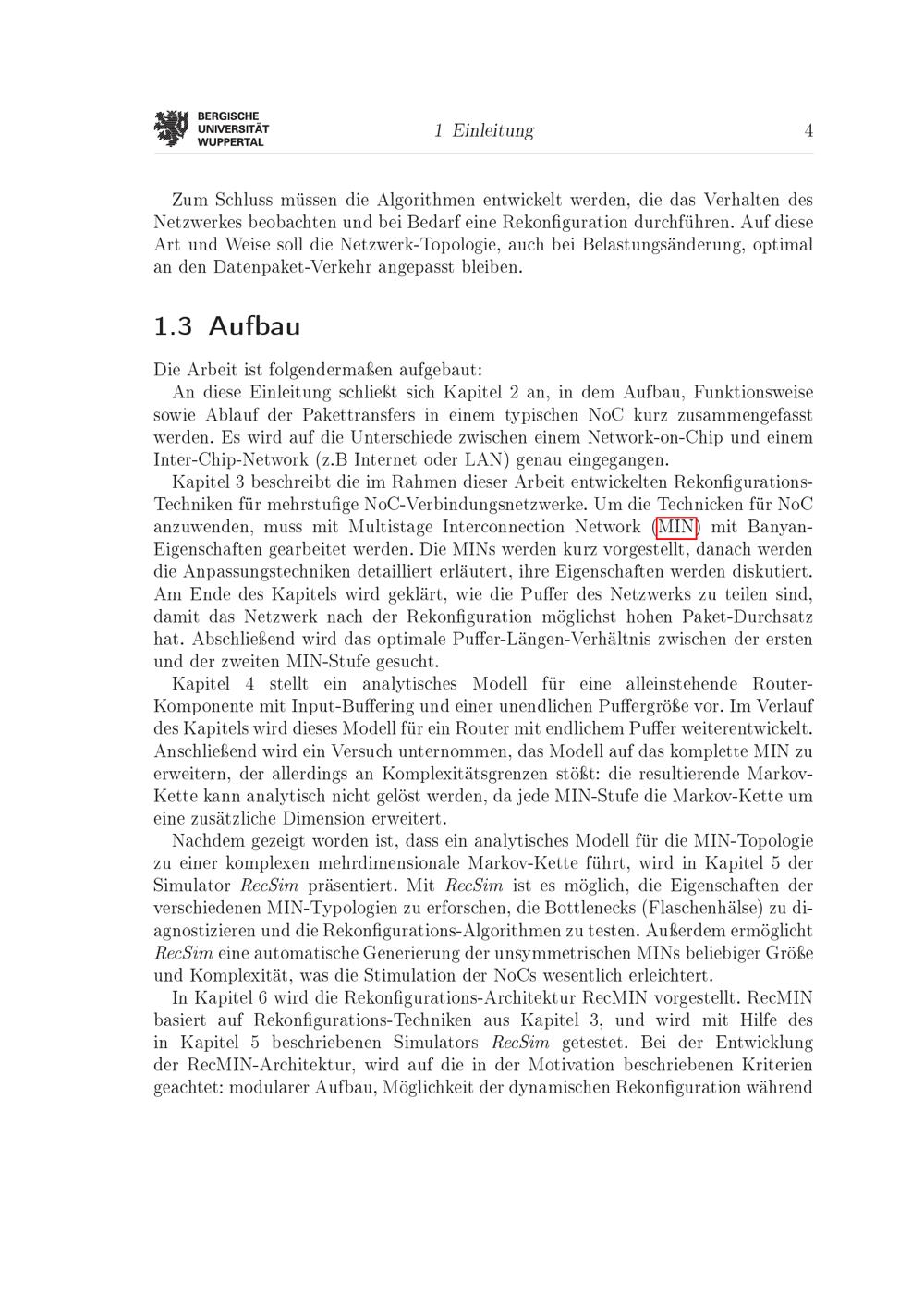 BERGISCHE
UNIVERSITÄT
WUPPERTAL

1 Einleitung

4

Zum Schluss müssen die Algorithmen entwickelt werden, die das Verhalten des Netzwerkes beobachten und bei Bedarf eine Rekonfiguration durchführen. Auf diese Art und Weise soll die Netzwerk-Topologie, auch bei Belastungsänderung, optimal an den Datenpaket-Verkehr angepasst bleiben.

1.3 Aufbau

Die Arbeit ist folgendermaßen aufgebaut:

An diese Einleitung schließt sich Kapitel 2 an, in dem Aufbau, Funktionsweise sowie Ablauf der Pakettransfers in einem typischen NoC kurz zusammengefasst werden. Es wird auf die Unterschiede zwischen einem Network-on-Chip und einem Inter-Chip-Network (z.B Internet oder LAN) genau eingegangen.

Kapitel 3 beschreibt die im Rahmen dieser Arbeit entwickelten Rekonfigurations-Techniken für mehrstufige NoC-Verbindungsnetzwerke. Um die Technicken für NoC anzuwenden, muss mit Multistage Interconnection Network (MIN) mit Banyan-Eigenschaften gearbeitet werden. Die MINs werden kurz vorgestellt, danach werden die Anpassungstechniken detailliert erläutert, ihre Eigenschaften werden diskutiert. Am Ende des Kapitels wird geklärt, wie die Puffer des Netzwerks zu teilen sind, damit das Netzwerk nach der Rekonfiguration möglichst hohen Paket-Durchsatz hat. Abschließend wird das optimale Puffer-Längen-Verhältnis zwischen der ersten und der zweiten MIN-Stufe gesucht.

Kapitel 4 stellt ein analytisches Modell für eine alleinstehende Router-Komponente mit Input-Buffering und einer unendlichen Puffergröße vor. Im Verlauf des Kapitels wird dieses Modell für ein Router mit endlichem Puffer weiterentwickelt. Anschließend wird ein Versuch unternommen, das Modell auf das komplette MIN zu erweitern, der allerdings an Komplexitätsgrenzen stößt: die resultierende Markov-Kette kann analytisch nicht gelöst werden, da jede MIN-Stufe die Markov-Kette um eine zusätzliche Dimension erweitert.

Nachdem gezeigt worden ist, dass ein analytisches Modell für die MIN-Topologie zu einer komplexen mehrdimensionale Markov-Kette führt, wird in Kapitel 5 der Simulator RecSim präsentiert. Mit RecSim ist es möglich, die Eigenschaften der verschiedenen MIN-Typologien zu erforschen, die Bottlenecks (Flaschenhälse) zu diagnostizieren und die Rekonfigurations-Algorithmen zu testen. Außerdem ermöglicht RecSim eine automatische Generierung der unsymmetrischen MINs beliebiger Größe und Komplexität, was die Stimulation der NoCs wesentlich erleichtert.

In Kapitel 6 wird die Rekonfigurations-Architektur RecMIN vorgestellt. RecMIN basiert auf Rekonfigurations-Techniken aus Kapitel 3, und wird mit Hilfe des in Kapitel 5 beschriebenen Simulators RecSim getestet. Bei der Entwicklung der RecMIN-Architektur, wird auf die in der Motivation beschriebenen Kriterien geachtet: modularer Aufbau, Möglichkeit der dynamischen Rekonfiguration während